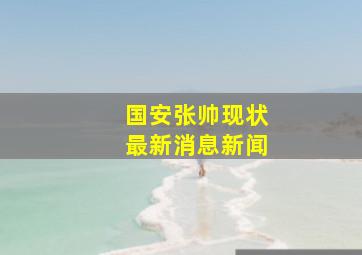 国安张帅现状
最新消息新闻